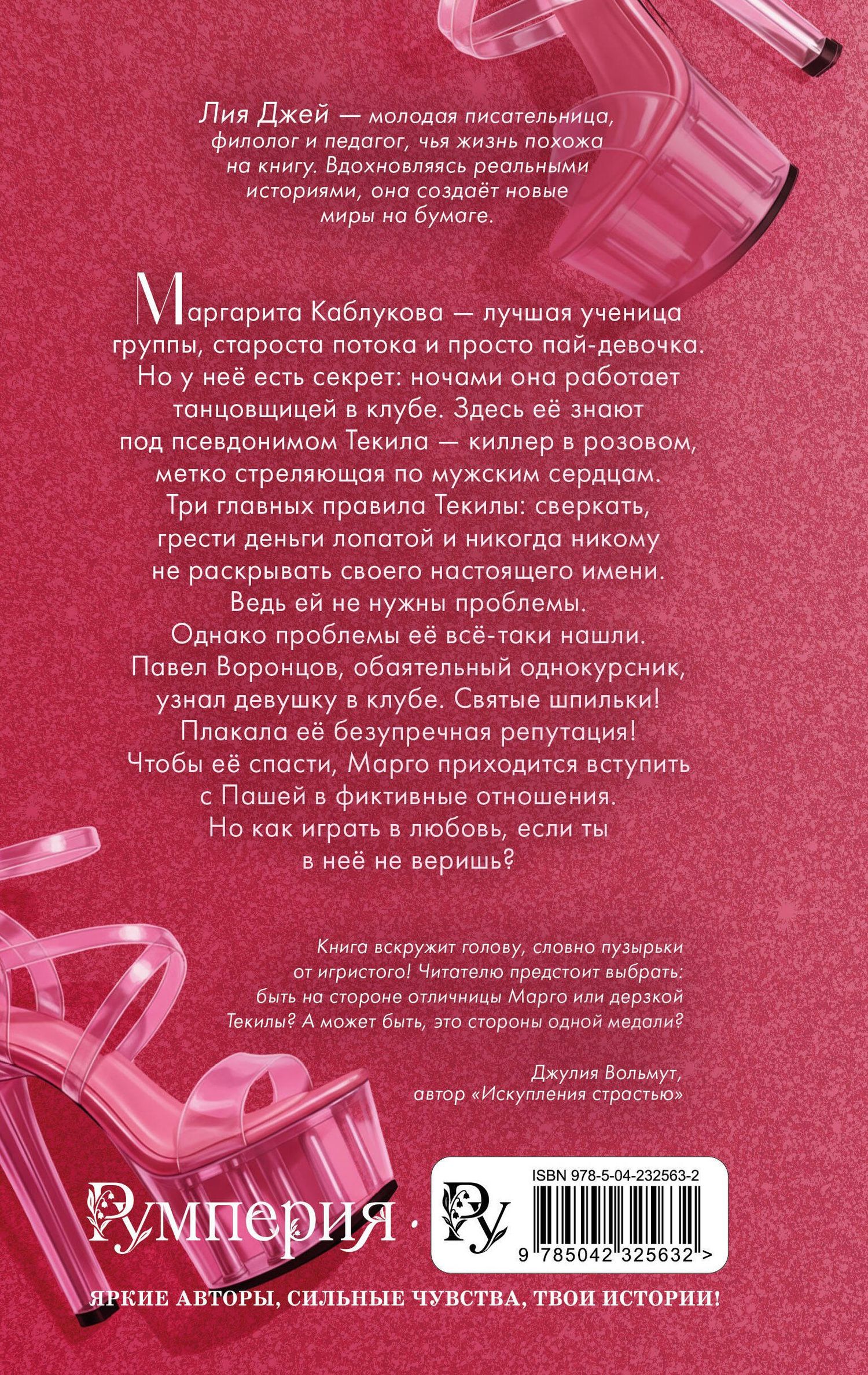 Лия Джей — молодая писательница, филолог и педагог, чья жизнь похожа на книгу. Вдохновляясь реальными историями, она создаёт новые миры на бумаге.

Маргарита Каблукова — лучшая ученица группы, староста потока и просто пай-девочка. Но у неё есть секрет: ночами она работает танцовщицей в клубе. Здесь её знают под псевдонимом Текила — киллер в розовом, метко стреляющая по мужским сердцам. Три главных правила Текилы: сверкать, грести деньги лопатой и никогда никому не раскрывать своего настоящего имени. Ведь ей не нужны проблемы. Однако проблемы её всё-таки нашли. Павел Воронцов, обаятельный однокурсник, узнал девушку в клубе. Святые шпильки! Плакала её безупречная репутация! Чтобы её спасти, Марго приходится вступить с Пашей в фиктивные отношения. Но как играть в любовь, если ты в неё не веришь?

Книга вскружит голову, словно пузырьки от игристого! Читателю предстоит выбрать: быть на стороне отличницы Марго или дерзкой Текилы? А может быть, это стороны одной медали?

Джулия Вольмут, автор «Искупления страстью»

Румперия · Ру

ISBN 978-5-04-232563-2

9 785042 325632 >

ЯРКИЕ АВТОРЫ, СИЛЬНЫЕ ЧУВСТВА, ТВОИ ИСТОРИИ!